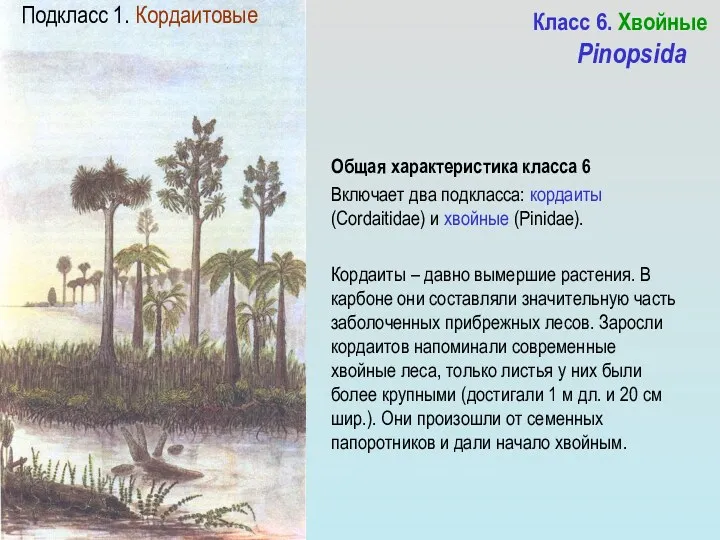 Подкласс 1. Кордаитовые

Класс 6. Хвойные
Pinopsida

Общая характеристика класса 6

Включает два подкласса: кордаиты (Cordaitidae) и хвойные (Pinidae).

Кордаиты – давно вымершие растения. В карбоне они составляли значительную часть заболоченных прибрежных лесов. Заросли кордаитов напоминали современные хвойные леса, только листья у них были более крупными (достигали 1 м дл. и 20 см шир.). Они произошли от семенных папоротников и дали начало хвойным.